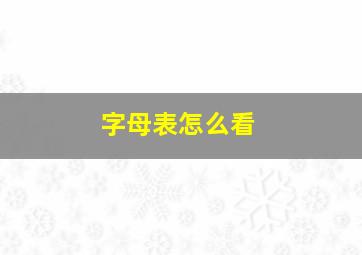 字母表怎么看